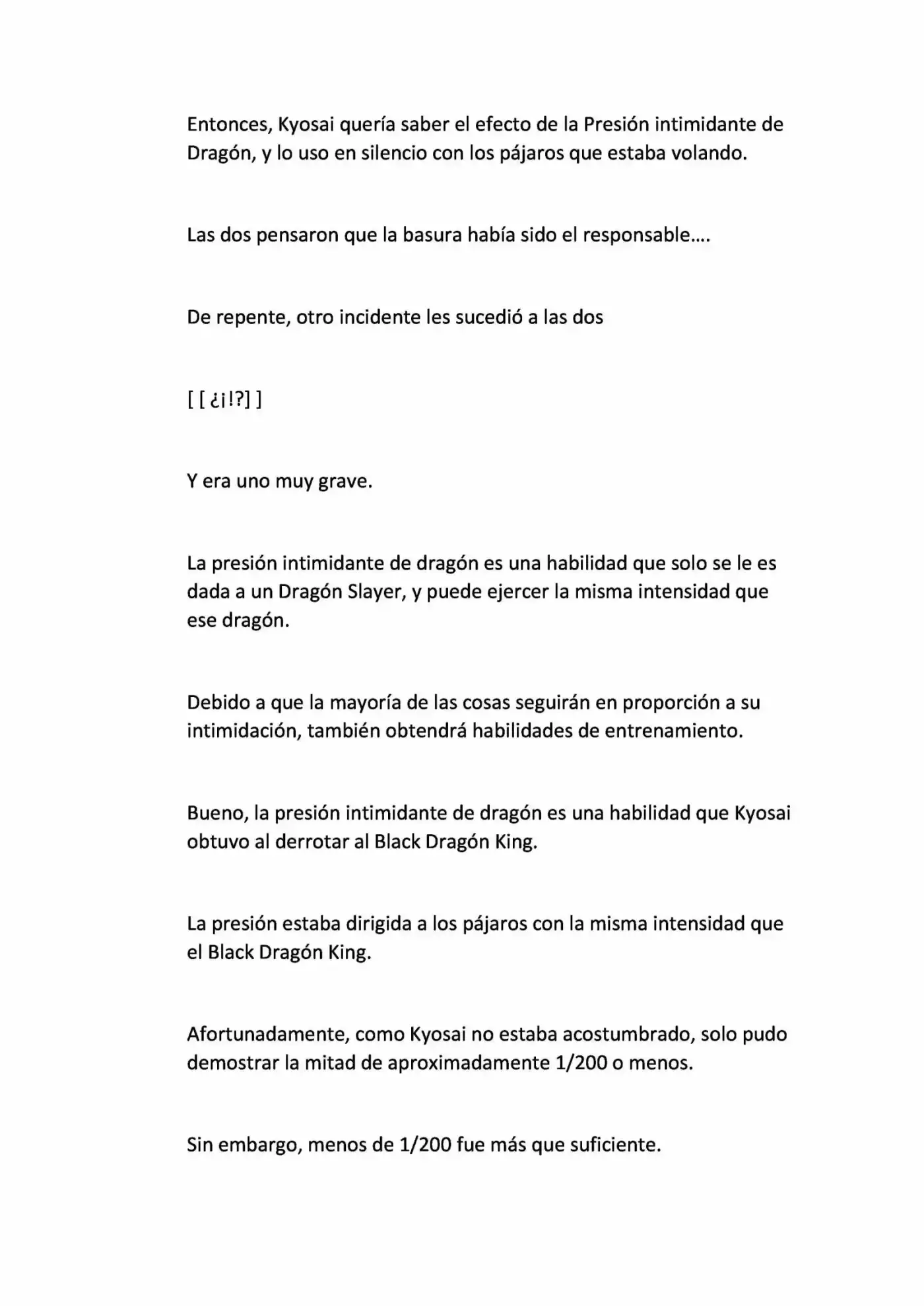 Entonces, Kyosai quería saber el efecto de la Presión intimidante de Dragón, y lo uso en silencio con los pájaros que estaba volando.

Las dos pensaron que la basura había sido el responsable….

De repente, otro incidente les sucedió a las dos

[ [ ¿¡!?] ]

Y era uno muy grave.

La presión intimidante de dragón es una habilidad que solo se le es dada a un Dragón Slayer, y puede ejercer la misma intensidad que ese dragón.

Debido a que la mayoría de las cosas seguirán en proporción a su intimidación, también obtendrá habilidades de entrenamiento.

Bueno, la presión intimidante de dragón es una habilidad que Kyosai obtuvo al derrotar al Black Dragón King.

La presión estaba dirigida a los pájaros con la misma intensidad que el Black Dragón King.

Afortunadamente, como Kyosai no estaba acostumbrado, solo pudo demostrar la mitad de aproximadamente 1/200 o menos.

Sin embargo, menos de 1/200 fue más que suficiente.